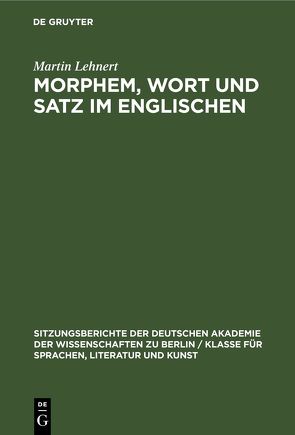 DE GRUYTER

Martin Lehnert

MORPHEM, WORT UND SATZ IM ENGLISCHEN

SITZUNGSBERICHTE DER DEUTSCHEN AKADEMIE DER WISSENSCHAFTEN ZU BERLIN / KLASSE FÜR SPRACHEN, LITERATUR UND KUNST

DE G